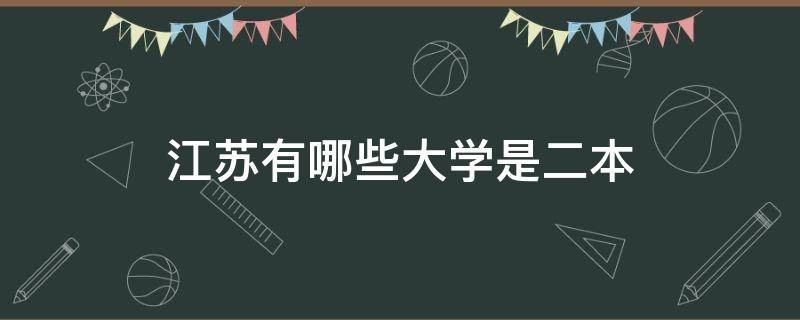 江苏有哪些大学是二本